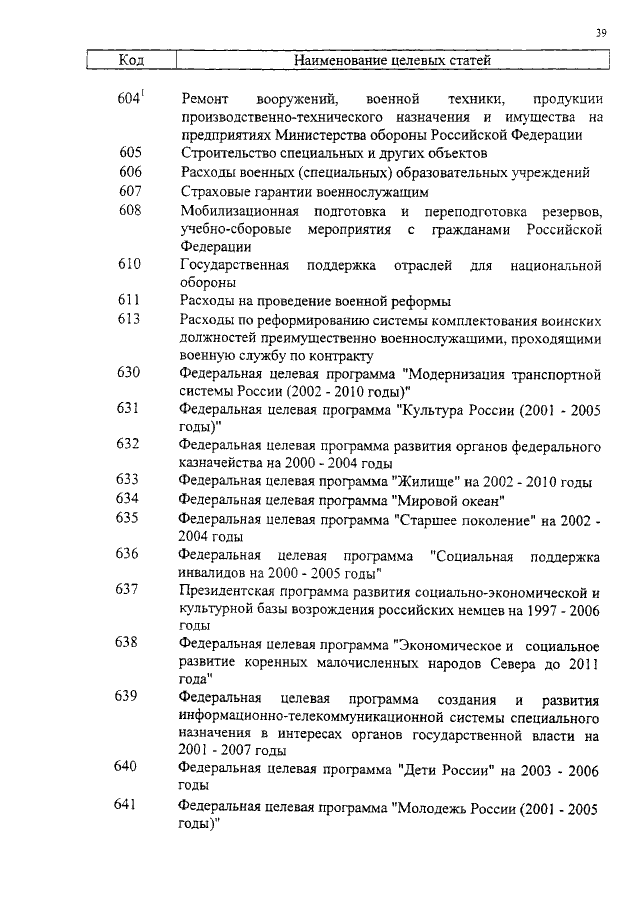 39

| Код | Наименование целевых статей |
|---|---|
| $604^1$ | Ремонт вооружений, военной техники, продукции производственно-технического назначения и имущества на предприятиях Министерства обороны Российской Федерации |
| 605 | Строительство специальных и других объектов |
| 606 | Расходы военных (специальных) образовательных учреждений |
| 607 | Страховые гарантии военнослужащим |
| 608 | Мобилизационная подготовка и переподготовка резервов, учебно-сборовые мероприятия с гражданами Российской Федерации |
| 610 | Государственная поддержка отраслей для национальной обороны |
| 611 | Расходы на проведение военной реформы |
| 613 | Расходы по реформированию системы комплектования воинских должностей преимущественно военнослужащими, проходящими военную службу по контракту |
| 630 | Федеральная целевая программа "Модернизация транспортной системы России (2002 - 2010 годы)" |
| 631 | Федеральная целевая программа "Культура России (2001 - 2005 годы)" |
| 632 | Федеральная целевая программа развития органов федерального казначейства на 2000 - 2004 годы |
| 633 | Федеральная целевая программа "Жилище" на 2002 - 2010 годы |
| 634 | Федеральная целевая программа "Мировой океан" |
| 635 | Федеральная целевая программа "Старшее поколение" на 2002 - 2004 годы |
| 636 | Федеральная целевая программа "Социальная поддержка инвалидов на 2000 - 2005 годы" |
| 637 | Президентская программа развития социально-экономической и культурной базы возрождения российских немцев на 1997 - 2006 годы |
| 638 | Федеральная целевая программа "Экономическое и социальное развитие коренных малочисленных народов Севера до 2011 года" |
| 639 | Федеральная целевая программа создания и развития информационно-телекоммуникационной системы специального назначения в интересах органов государственной власти на 2001 - 2007 годы |
| 640 | Федеральная целевая программа "Дети России" на 2003 - 2006 годы |
| 641 | Федеральная целевая программа "Молодежь России (2001 - 2005 годы)" |